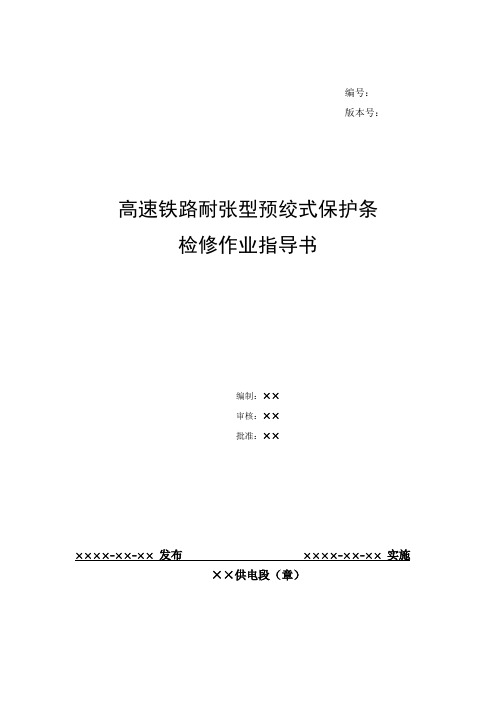 编号：
版本号：

高速铁路耐张型预绞式保护条
检修作业指导书

编制：××
审核：××
批准：××

××××-××-×× 发布　　××××-××-×× 实施

××供电段（章）